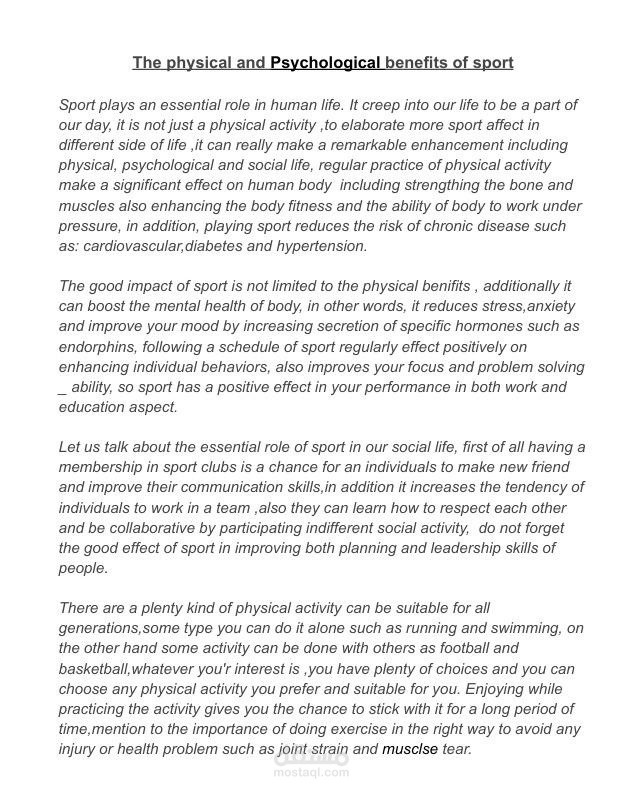 The physical and Psychological benefits of sport

Sport plays an essential role in human life. It creep into our life to be a part of our day, it is not just a physical activity ,to elaborate more sport affect in different side of life ,it can really make a remarkable enhancement including physical, psychological and social life, regular practice of physical activity make a significant effect on human body including strengthing the bone and muscles also enhancing the body fitness and the ability of body to work under pressure, in addition, playing sport reduces the risk of chronic disease such as: cardiovascular,diabetes and hypertension.

The good impact of sport is not limited to the physical benifits , additionally it can boost the mental health of body, in other words, it reduces stress,anxiety and improve your mood by increasing secretion of specific hormones such as endorphins, following a schedule of sport regularly effect positively on enhancing individual behaviors, also improves your focus and problem solving _ ability, so sport has a positive effect in your performance in both work and education aspect.

Let us talk about the essential role of sport in our social life, first of all having a membership in sport clubs is a chance for an individuals to make new friend and improve their communication skills,in addition it increases the tendency of individuals to work in a team ,also they can learn how to respect each other and be collaborative by participating indifferent social activity, do not forget the good effect of sport in improving both planning and leadership skills of people.

There are a plenty kind of physical activity can be suitable for all generations,some type you can do it alone such as running and swimming, on the other hand some activity can be done with others as football and basketball,whatever you'r interest is ,you have plenty of choices and you can choose any physical activity you prefer and suitable for you. Enjoying while practicing the activity gives you the chance to stick with it for a long period of time,mention to the importance of doing exercise in the right way to avoid any injury or health problem such as joint strain and musclse tear.

مستقل
mostaql.com